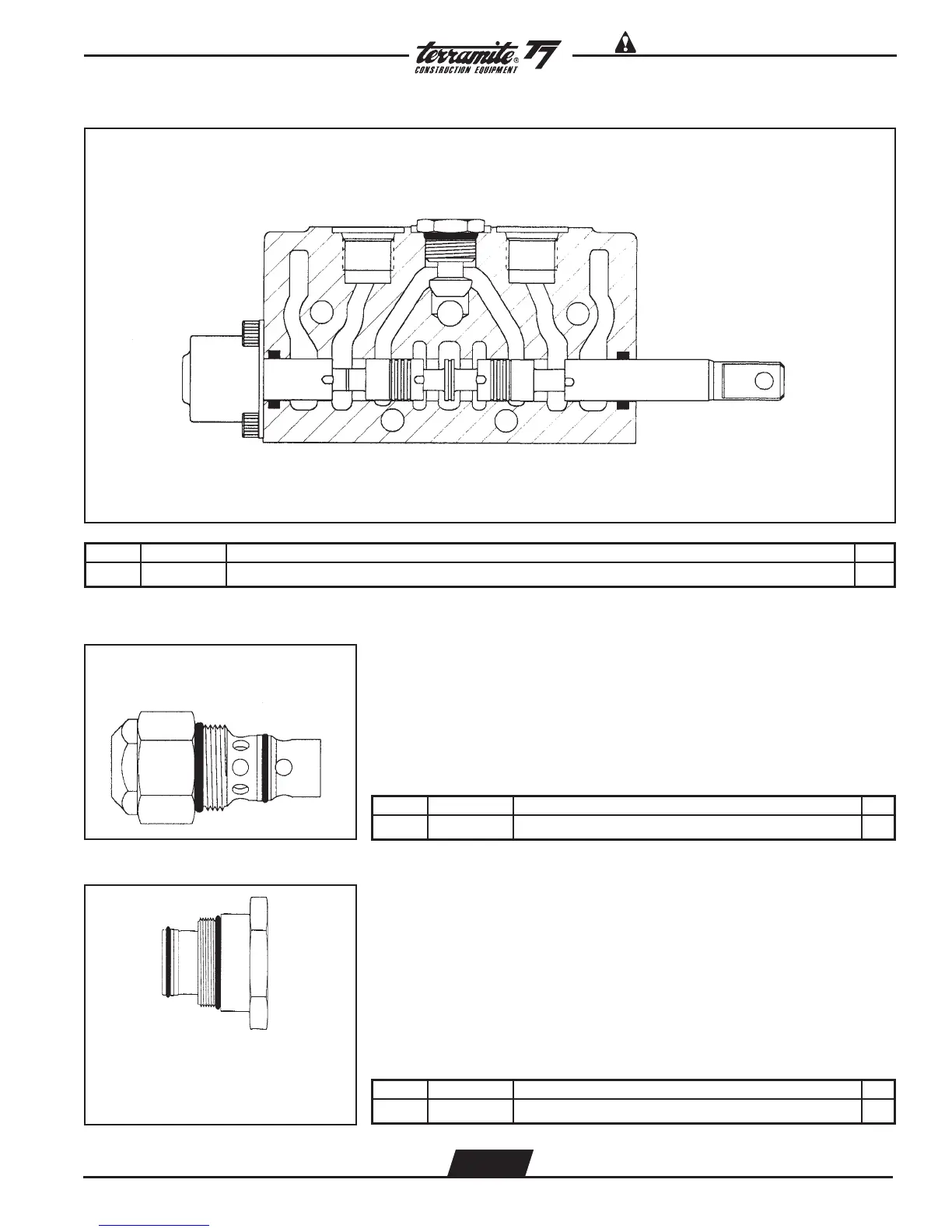 terramite® T7
CONSTRUCTION EQUIPMENT